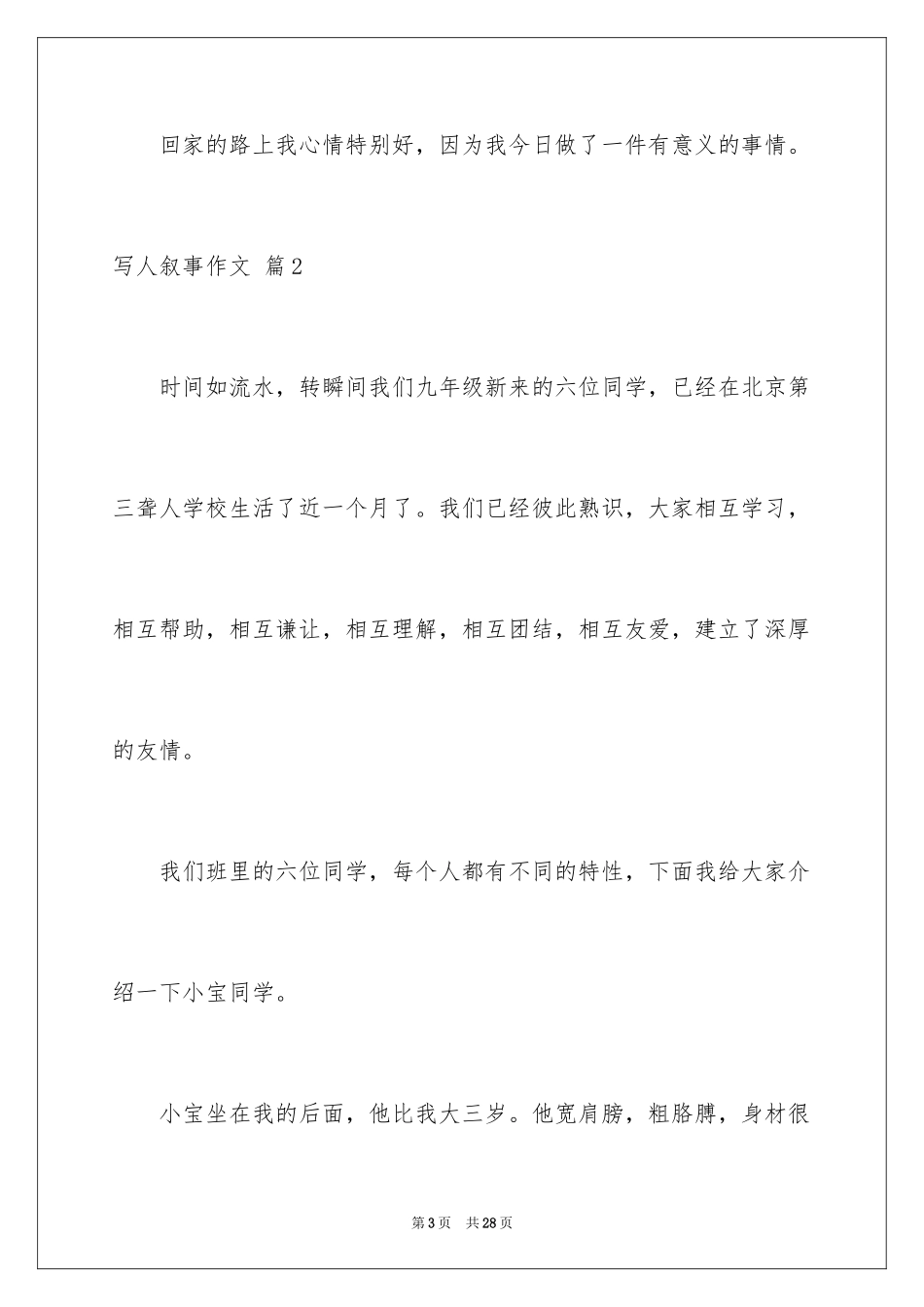 回家的路上我心情特别好，因为我今日做了一件有意义的事情。

写人叙事作文 篇2

时间如流水，转瞬间我们九年级新来的六位同学，已经在北京第三聋人学校生活了近一个月了。我们已经彼此熟识，大家相互学习，相互帮助，相互谦让，相互理解，相互团结，相互友爱，建立了深厚的友情。

我们班里的六位同学，每个人都有不同的特性，下面我给大家介绍一下小宝同学。

小宝坐在我的后面，他比我大三岁。他宽肩膀，粗胳膊，身材很

第3页 共28页